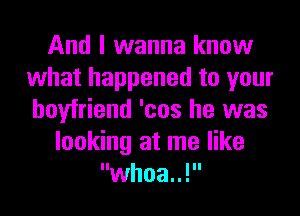 And I wanna know what happened to your boyfriend 'cos he was looking at me like "whoa..!"